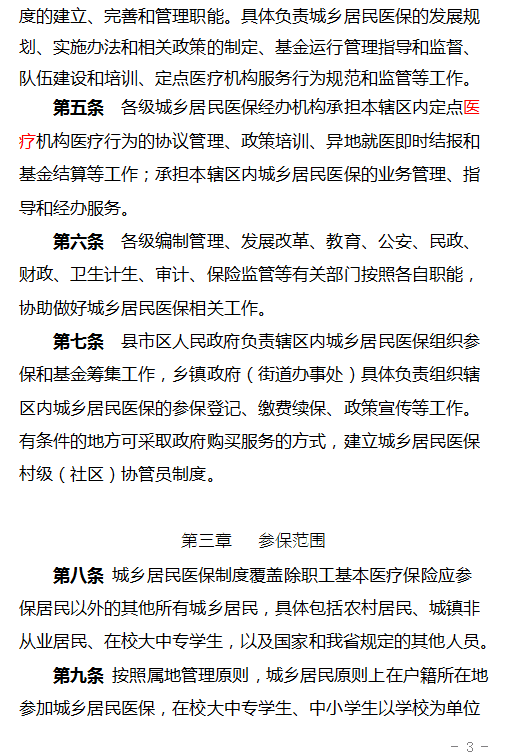 度的建立、完善和管理职能。具体负责城乡居民医保的发展规划、实施办法和相关政策的制定、基金运行管理指导和监督、队伍建设和培训、定点医疗机构服务行为规范和监管等工作。

第五条　各级城乡居民医保经办机构承担本辖区内定点医疗机构医疗行为的协议管理、政策培训、异地就医即时结报和基金结算等工作；承担本辖区内城乡居民医保的业务管理、指导和经办服务。

第六条　各级编制管理、发展改革、教育、公安、民政、财政、卫生计生、审计、保险监管等有关部门按照各自职能，协助做好城乡居民医保相关工作。

第七条　县市区人民政府负责辖区内城乡居民医保组织参保和基金筹集工作，乡镇政府（街道办事处）具体负责组织辖区内城乡居民医保的参保登记、缴费续保、政策宣传等工作。有条件的地方可采取政府购买服务的方式，建立城乡居民医保村级（社区）协管员制度。

第三章　　参保范围

第八条　城乡居民医保制度覆盖除职工基本医疗保险应参保居民以外的其他所有城乡居民，具体包括农村居民、城镇非从业居民、在校大中专学生，以及国家和我省规定的其他人员。

第九条　按照属地管理原则，城乡居民原则上在户籍所在地参加城乡居民医保，在校大中专学生、中小学生以学校为单位

- 3 -